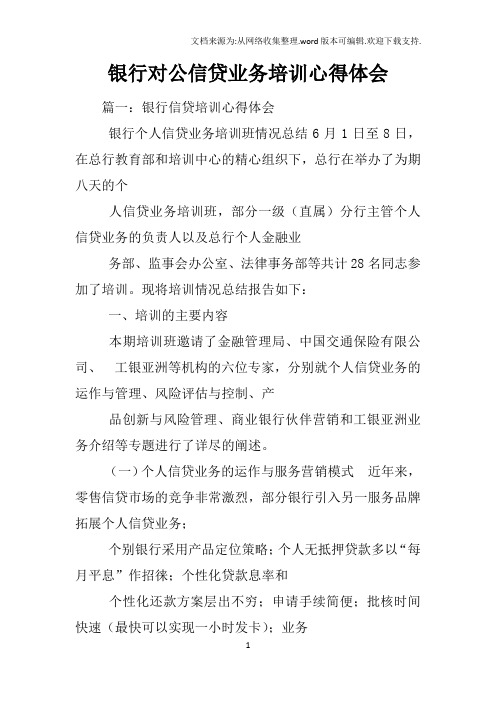 文档来源为:从网络收集整理.word版本可编辑.欢迎下载支持.

银行对公信贷业务培训心得体会

篇一：银行信贷培训心得体会

银行个人信贷业务培训班情况总结 6 月 1 日至 8 日，在总行教育部和培训中心的精心组织下，总行在举办了为期八天的个

人信贷业务培训班，部分一级（直属）分行主管个人信贷业务的负责人以及总行个人金融业

务部、监事会办公室、法律事务部等共计 28 名同志参加了培训。现将培训情况总结报告如下：

一、培训的主要内容

本期培训班邀请了金融管理局、中国交通保险有限公司、 工银亚洲等机构的六位专家，分别就个人信贷业务的运作与管理、风险评估与控制、产

品创新与风险管理、商业银行伙伴营销和工银亚洲业务介绍等专题进行了详尽的阐述。

（一）个人信贷业务的运作与服务营销模式 近年来，零售信贷市场的竞争非常激烈，部分银行引入另一服务品牌拓展个人信贷业务；

个别银行采用产品定位策略；个人无抵押贷款多以“每月平息”作招徕；个性化贷款息率和

个性化还款方案层出不穷；申请手续简便；批核时间快速（最快可以实现一小时发卡）；业务

1